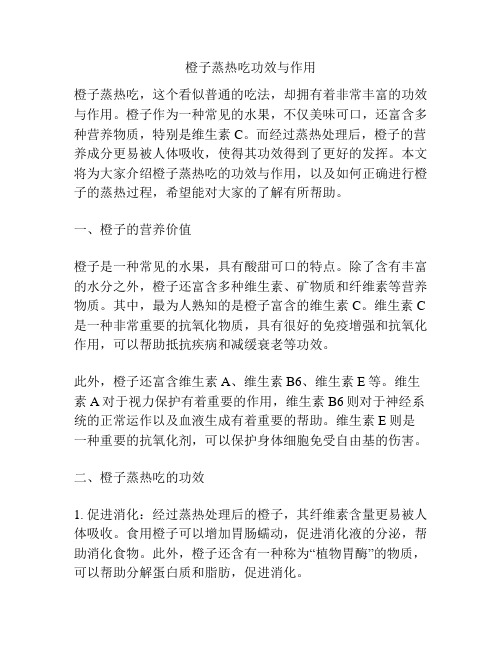 橙子蒸热吃功效与作用

橙子蒸热吃，这个看似普通的吃法，却拥有着非常丰富的功效与作用。橙子作为一种常见的水果，不仅美味可口，还富含多种营养物质，特别是维生素 C。而经过蒸热处理后，橙子的营养成分更易被人体吸收，使得其功效得到了更好的发挥。本文将为大家介绍橙子蒸热吃的功效与作用，以及如何正确进行橙子的蒸热过程，希望能对大家的了解有所帮助。

一、橙子的营养价值

橙子是一种常见的水果，具有酸甜可口的特点。除了含有丰富的水分之外，橙子还富含多种维生素、矿物质和纤维素等营养物质。其中，最为人熟知的是橙子富含的维生素 C。维生素 C 是一种非常重要的抗氧化物质，具有很好的免疫增强和抗氧化作用，可以帮助抵抗疾病和减缓衰老等功效。

此外，橙子还富含维生素 A、维生素 B6、维生素 E 等。维生素 A 对于视力保护有着重要的作用，维生素 B6 则对于神经系统的正常运作以及血液生成有着重要的帮助。维生素 E 则是一种重要的抗氧化剂，可以保护身体细胞免受自由基的伤害。

二、橙子蒸热吃的功效

1. 促进消化：经过蒸热处理后的橙子，其纤维素含量更易被人体吸收。食用橙子可以增加胃肠蠕动，促进消化液的分泌，帮助消化食物。此外，橙子还含有一种称为“植物胃酶”的物质，可以帮助分解蛋白质和脂肪，促进消化。